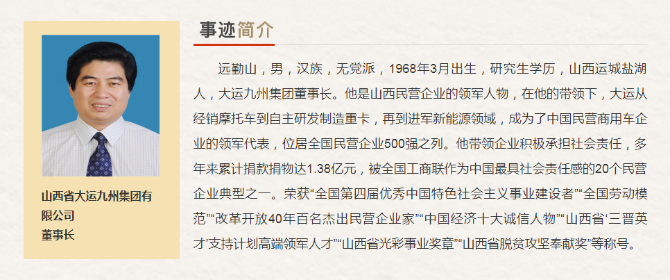 山西省大运九州集团有限公司
董事长

事迹简介

远勤山，男，汉族，无党派，1968年3月出生，研究生学历，山西运城盐湖人，大运九州集团董事长。他是山西民营企业的领军人物，在他的带领下，大运从经销摩托车到自主研发制造重卡，再到进军新能源领域，成为了中国民营商用车企业的领军代表，位居全国民营企业500强之列。他带领企业积极承担社会责任，多年来累计捐款捐物达1.38亿元，被全国工商联作为中国最具社会责任感的20个民营企业典型之一。荣获“全国第四届优秀中国特色社会主义事业建设者”“全国劳动模范”“改革开放40年百名杰出民营企业家”“中国经济十大诚信人物”“山西省‘三晋英才’支持计划高端领军人才”“山西省光彩事业奖章”“山西省脱贫攻坚奉献奖”等称号。